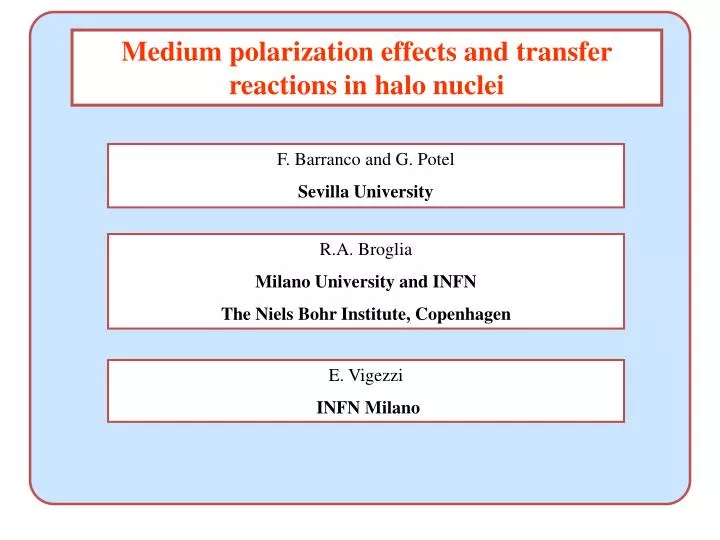 Medium polarization effects and transfer reactions in halo nuclei

F. Barranco and G. Potel

Sevilla University

R.A. Broglia

Milano University and INFN

The Niels Bohr Institute, Copenhagen

E. Vigezzi

INFN Milano